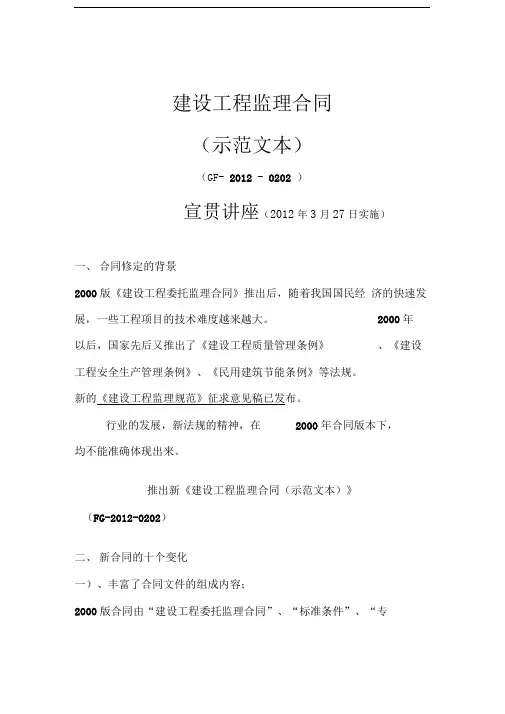 建设工程监理合同

（示范文本）

（GF- 2012 - 0202 ）

宣贯讲座（2012 年 3 月 27 日实施）

一、 合同修定的背景

2000 版《建设工程委托监理合同》推出后，随着我国国民经 济的快速发展，一些工程项目的技术难度越来越大。 2000 年以后，国家先后又推出了《建设工程质量管理条例》 、《建设工程安全生产管理条例》、《民用建筑节能条例》等法规。

新的《建设工程监理规范》征求意见稿已发布。

行业的发展，新法规的精神，在 2000 年合同版本下，均不能准确体现出来。

推出新《建设工程监理合同（示范文本）》

（FG-2012-0202）

二、 新合同的十个变化

一）、丰富了合同文件的组成内容：

2000 版合同由“建设工程委托监理合同”、“标准条件”、“专